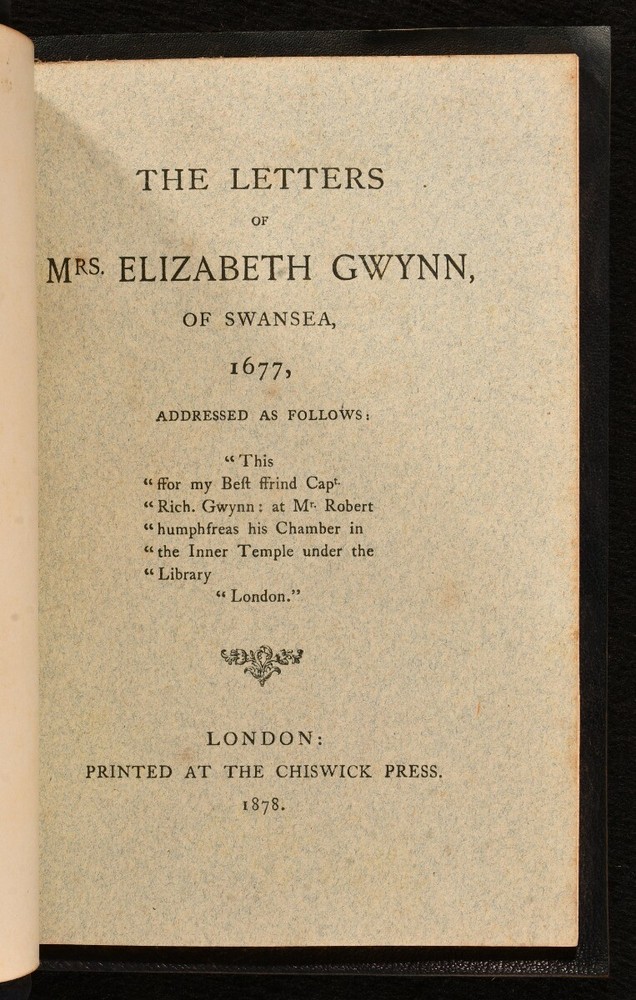 THE LETTERS

OF

MRS. ELIZABETH GWYNN,

OF SWANSEA,

1677,

ADDRESSED AS FOLLOWS:

"This
"ffor my Beſt ffrind Capt.
"Rich. Gwynn: at Mr. Robert
"humphfreas his Chamber in
"the Inner Temple under the
"Library
"London."

LONDON:
PRINTED AT THE CHISWICK PRESS.
1878.